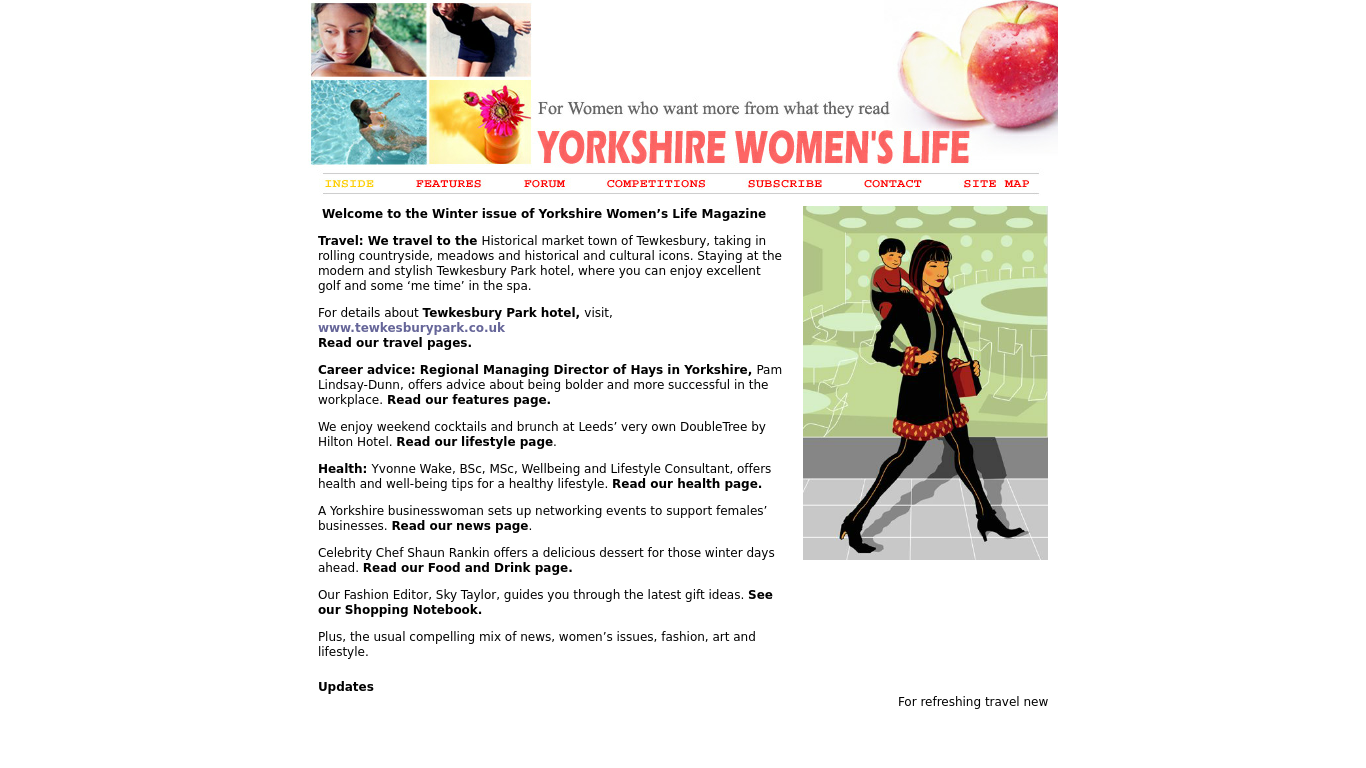 For Women who want more from what they read
YORKSHIRE WOMEN'S LIFE

INSIDE FEATURES FORUM COMPETITIONS SUBSCRIBE CONTACT SITE MAP

Welcome to the Winter issue of Yorkshire Women’s Life Magazine

Travel: We travel to the Historical market town of Tewkesbury, taking in rolling countryside, meadows and historical and cultural icons. Staying at the modern and stylish Tewkesbury Park hotel, where you can enjoy excellent golf and some ‘me time’ in the spa.

For details about Tewkesbury Park hotel, visit, www.tewkesburypark.co.uk
Read our travel pages.

Career advice: Regional Managing Director of Hays in Yorkshire, Pam Lindsay-Dunn, offers advice about being bolder and more successful in the workplace. Read our features page.

We enjoy weekend cocktails and brunch at Leeds’ very own DoubleTree by Hilton Hotel. Read our lifestyle page.

Health: Yvonne Wake, BSc, MSc, Wellbeing and Lifestyle Consultant, offers health and well-being tips for a healthy lifestyle. Read our health page.

A Yorkshire businesswoman sets up networking events to support females’ businesses. Read our news page.

Celebrity Chef Shaun Rankin offers a delicious dessert for those winter days ahead. Read our Food and Drink page.

Our Fashion Editor, Sky Taylor, guides you through the latest gift ideas. See our Shopping Notebook.

Plus, the usual compelling mix of news, women’s issues, fashion, art and lifestyle.

Updates

For refreshing travel new